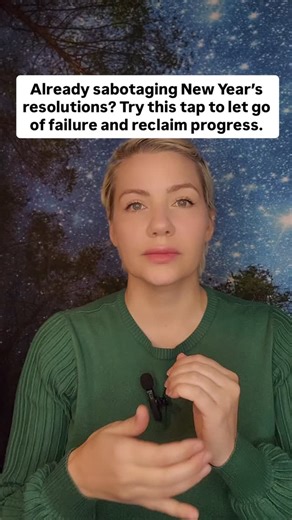 Already sabotaging New Year's resolutions? Try this tap to let go of failure and reclaim progress.